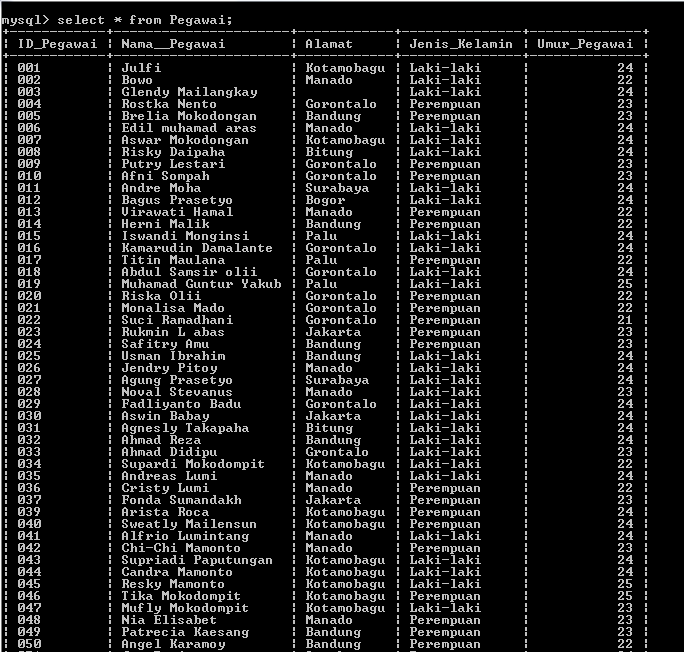 mysql> select * from Pegawai;

| ID_Pegawai | Nama__Pegawai | Alamat | Jenis_Kelamin | Umur_Pegawai |
|---|---|---|---|---|
| 001 | Julfi | Kotamobagu | Laki-laki | 24 |
| 002 | Bowo | Manado | Laki-laki | 22 |
| 003 | Glendy Mailangkay | | Laki-laki | 24 |
| 004 | Rostka Nento | Gorontalo | Perempuan | 23 |
| 005 | Brelia Mokodongan | Bandung | Perempuan | 23 |
| 006 | Edil muhamad aras | Manado | Laki-laki | 24 |
| 007 | Aswar Mokodongan | Kotamobagu | Laki-laki | 24 |
| 008 | Risky Daipaha | Bitung | Laki-laki | 24 |
| 009 | Putry Lestari | Gorontalo | Perempuan | 23 |
| 010 | Afni Sompah | Gorontalo | Perempuan | 23 |
| 011 | Andre Moha | Surabaya | Laki-laki | 24 |
| 012 | Bagus Prasetyo | Bogor | Laki-laki | 24 |
| 013 | Virawati Hamal | Manado | Perempuan | 22 |
| 014 | Herni Malik | Bandung | Perempuan | 22 |
| 015 | Iswandi Monginsi | Palu | Laki-laki | 24 |
| 016 | Kamarudin Damalante | Gorontalo | Laki-laki | 24 |
| 017 | Titin Maulana | Palu | Perempuan | 22 |
| 018 | Abdul Samsir olii | Gorontalo | Laki-laki | 24 |
| 019 | Muhamad Guntur Yakub | Palu | Laki-laki | 25 |
| 020 | Riska Olii | Gorontalo | Perempuan | 22 |
| 021 | Monalisa Mado | Gorontalo | Perempuan | 22 |
| 022 | Suci Ramadhani | Gorontalo | Perempuan | 21 |
| 023 | Rukmin L abas | Jakarta | Perempuan | 23 |
| 024 | Safitry Amu | Bandung | Perempuan | 23 |
| 025 | Usman Ibrahim | Bandung | Laki-laki | 24 |
| 026 | Jendry Pitoy | Manado | Laki-laki | 24 |
| 027 | Agung Prasetyo | Surabaya | Laki-laki | 24 |
| 028 | Noval Stevanus | Manado | Laki-laki | 23 |
| 029 | Fadliyanto Badu | Gorontalo | Laki-laki | 24 |
| 030 | Aswin Babay | Jakarta | Laki-laki | 24 |
| 031 | Agnesly Takapaha | Bitung | Laki-laki | 24 |
| 032 | Ahmad Reza | Bandung | Laki-laki | 24 |
| 033 | Ahmad Didipu | Grontalo | Laki-laki | 23 |
| 034 | Supardi Mokodompit | Kotamobagu | Laki-laki | 22 |
| 035 | Andreas Lumi | Manado | Laki-laki | 24 |
| 036 | Cristy Lumi | Manado | Perempuan | 22 |
| 037 | Fonda Sumandakh | Jakarta | Perempuan | 23 |
| 039 | Arista Roca | Kotamobagu | Perempuan | 24 |
| 040 | Sweatly Mailensun | Kotamobagu | Perempuan | 24 |
| 041 | Alfrio Lumintang | Manado | Laki-laki | 24 |
| 042 | Chi-Chi Mamonto | Manado | Perempuan | 23 |
| 043 | Supriadi Paputungan | Kotamobagu | Laki-laki | 24 |
| 044 | Candra Mamonto | Kotamobagu | Laki-laki | 24 |
| 045 | Resky Mamonto | Kotamobagu | Laki-laki | 25 |
| 046 | Tika Mokodompit | Kotamobagu | Perempuan | 25 |
| 047 | Mufly Mokodompit | Kotamobagu | Laki-laki | 23 |
| 048 | Nia Elisabet | Manado | Perempuan | 23 |
| 049 | Patrecia Kaesang | Bandung | Perempuan | 23 |
| 050 | Angel Karamoy | Bandung | Perempuan | 22 |